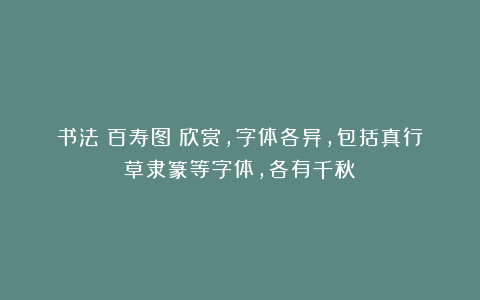 书法 百寿图 欣赏，字体各异，包括真行草隶篆等字体，各有千秋